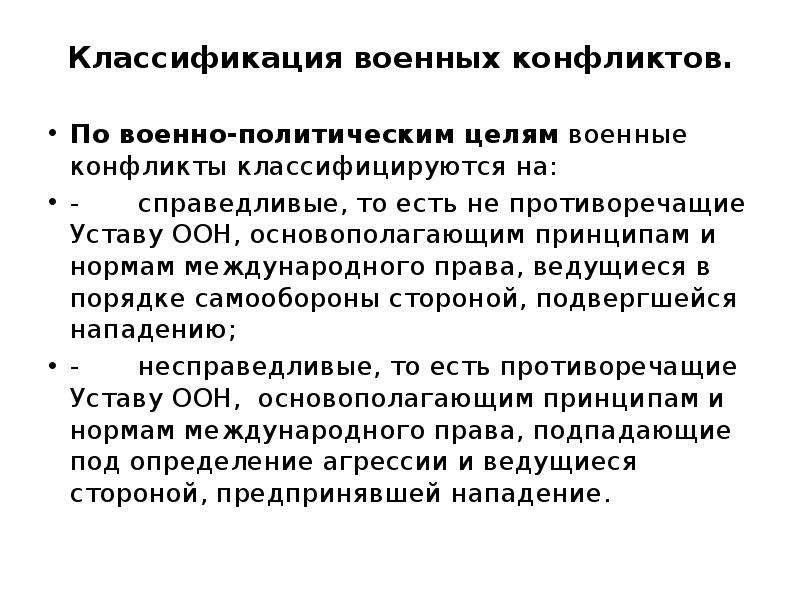 Классификация военных конфликтов.

• По военно-политическим целям военные конфликты классифицируются на:

• - справедливые, то есть не противоречащие Уставу ООН, основополагающим принципам и нормам международного права, ведущиеся в порядке самообороны стороной, подвергшейся нападению;

• - несправедливые, то есть противоречащие Уставу ООН, основополагающим принципам и нормам международного права, подпадающие под определение агрессии и ведущиеся стороной, предпринявшей нападение.